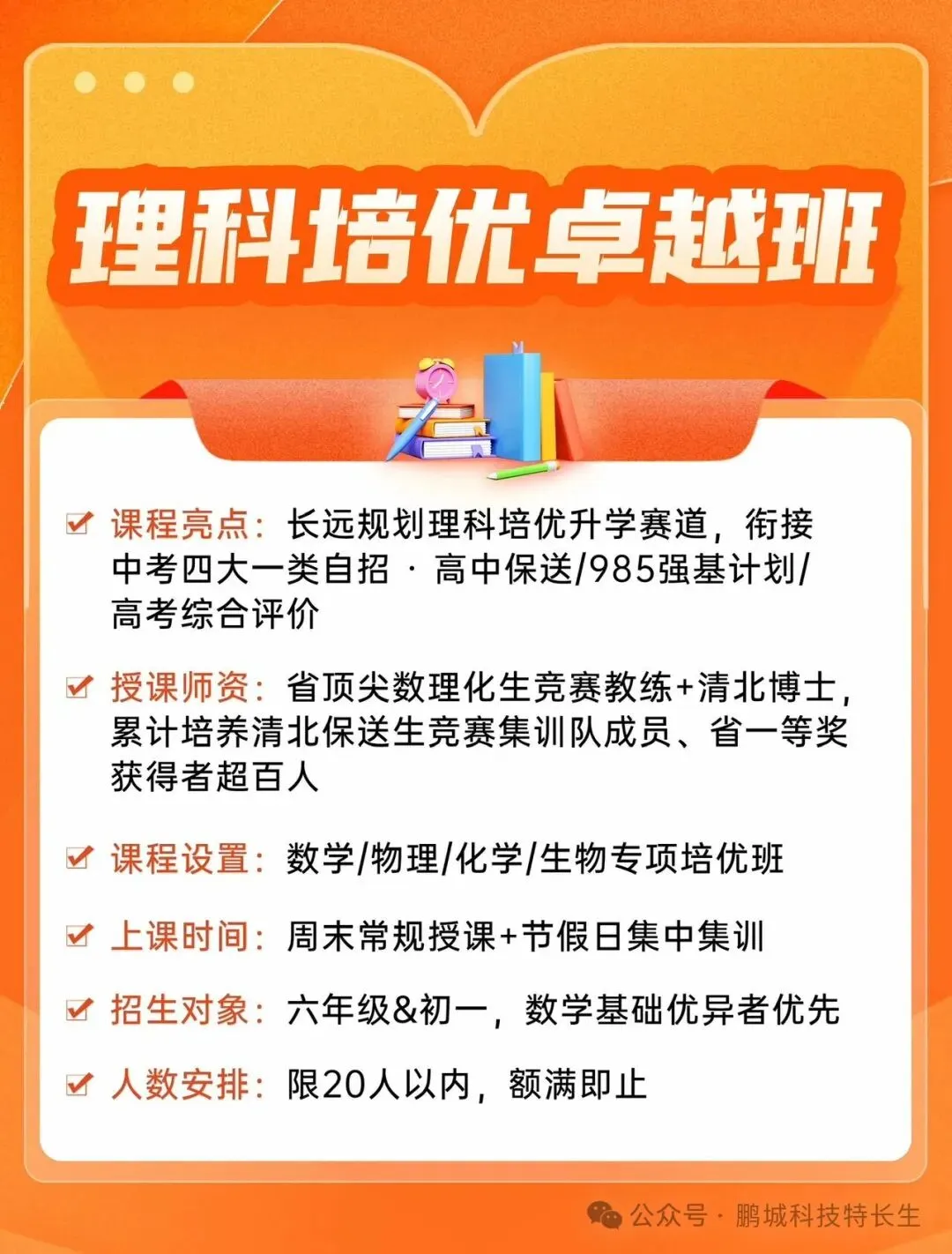 理科培优卓越班

课程亮点：长远规划理科培优升学赛道，衔接中考四大一类自招 · 高中保送/985强基计划/高考综合评价

授课师资：省顶尖数理化生竞赛教练+清北博士，累计培养清北保送生竞赛集训队成员、省一等奖获得者超百人

课程设置：数学/物理/化学/生物专项培优班

上课时间：周末常规授课+节假日集中集训

招生对象：六年级&初一，数学基础优异者优先

人数安排：限20人以内，额满即止

公众号 · 鹏城科技特长生